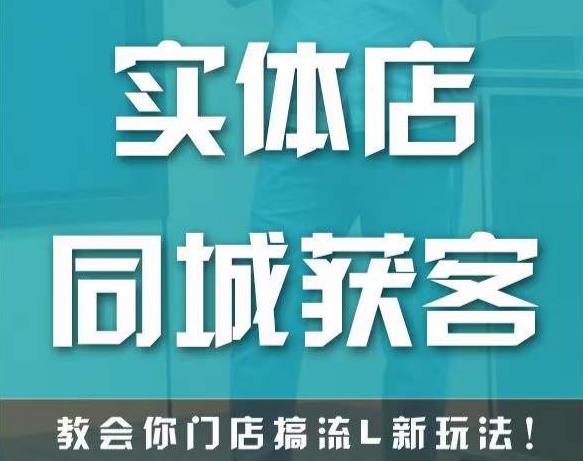 实体店
同城获客

教会你门店搞流L新玩法！